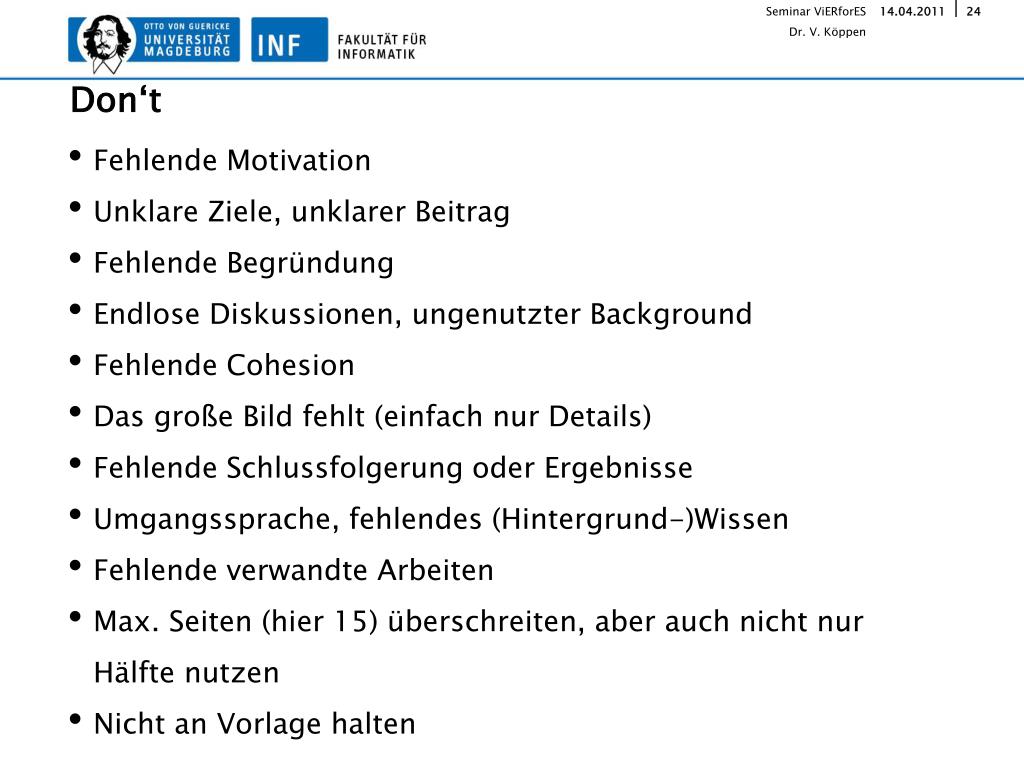 OTTO VON GUERICKE
UNIVERSITÄT
MAGDEBURG

INF FAKULTÄT FÜR INFORMATIK

Seminar ViERforES 14.04.2011 24
Dr. V. Köppen

Don‘t

• Fehlende Motivation
• Unklare Ziele, unklarer Beitrag
• Fehlende Begründung
• Endlose Diskussionen, ungenutzter Background
• Fehlende Cohesion
• Das große Bild fehlt (einfach nur Details)
• Fehlende Schlussfolgerung oder Ergebnisse
• Umgangssprache, fehlendes (Hintergrund-)Wissen
• Fehlende verwandte Arbeiten
• Max. Seiten (hier 15) überschreiten, aber auch nicht nur Hälfte nutzen
• Nicht an Vorlage halten